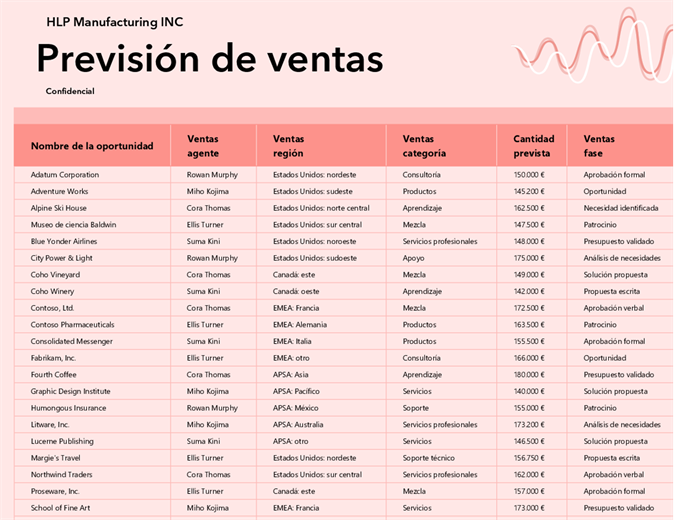 HLP Manufacturing INC

Previsión de ventas

Confidencial

| Nombre de la oportunidad | Ventas agente | Ventas región | Ventas categoría | Cantidad prevista | Ventas fase |
|---|---|---|---|---|---|
| Adatum Corporation | Rowan Murphy | Estados Unidos: nordeste | Consultoría | 150.000 € | Aprobación formal |
| Adventure Works | Miho Kojima | Estados Unidos: sudeste | Productos | 145.200 € | Oportunidad |
| Alpine Ski House | Cora Thomas | Estados Unidos: norte central | Aprendizaje | 162.500 € | Necesidad identificada |
| Museo de ciencia Baldwin | Ellis Turner | Estados Unidos: sur central | Mezcla | 147.500 € | Patrocinio |
| Blue Yonder Airlines | Suma Kini | Estados Unidos: noroeste | Servicios profesionales | 148.000 € | Presupuesto validado |
| City Power & Light | Rowan Murphy | Estados Unidos: sudoeste | Apoyo | 175.000 € | Análisis de necesidades |
| Coho Vineyard | Cora Thomas | Canadá: este | Mezcla | 149.000 € | Solución propuesta |
| Coho Winery | Suma Kini | Canadá: oeste | Aprendizaje | 142.000 € | Propuesta escrita |
| Contoso, Ltd. | Cora Thomas | EMEA: Francia | Mezcla | 172.500 € | Aprobación verbal |
| Contoso Pharmaceuticals | Ellis Turner | EMEA: Alemania | Productos | 163.500 € | Patrocinio |
| Consolidated Messenger | Suma Kini | EMEA: Italia | Productos | 155.500 € | Aprobación formal |
| Fabrikam, Inc. | Ellis Turner | EMEA: otro | Consultoría | 166.000 € | Oportunidad |
| Fourth Coffee | Cora Thomas | APSA: Asia | Aprendizaje | 180.000 € | Presupuesto validado |
| Graphic Design Institute | Miho Kojima | APSA: Pacífico | Servicios | 140.000 € | Solución propuesta |
| Humongous Insurance | Rowan Murphy | APSA: México | Soporte | 155.000 € | Patrocinio |
| Litware, Inc. | Miho Kojima | APSA: Australia | Servicios profesionales | 173.200 € | Análisis de necesidades |
| Lucerne Publishing | Suma Kini | APSA: otro | Servicios | 146.500 € | Solución propuesta |
| Margie's Travel | Ellis Turner | Estados Unidos: nordeste | Soporte técnico | 156.750 € | Propuesta escrita |
| Northwind Traders | Cora Thomas | Estados Unidos: sur central | Servicios profesionales | 162.000 € | Aprobación verbal |
| Proseware, Inc. | Ellis Turner | Canadá: este | Mezcla | 157.000 € | Aprobación formal |
| School of Fine Art | Miho Kojima | EMEA: Francia | Servicios | 173.000 € | Presupuesto validado |